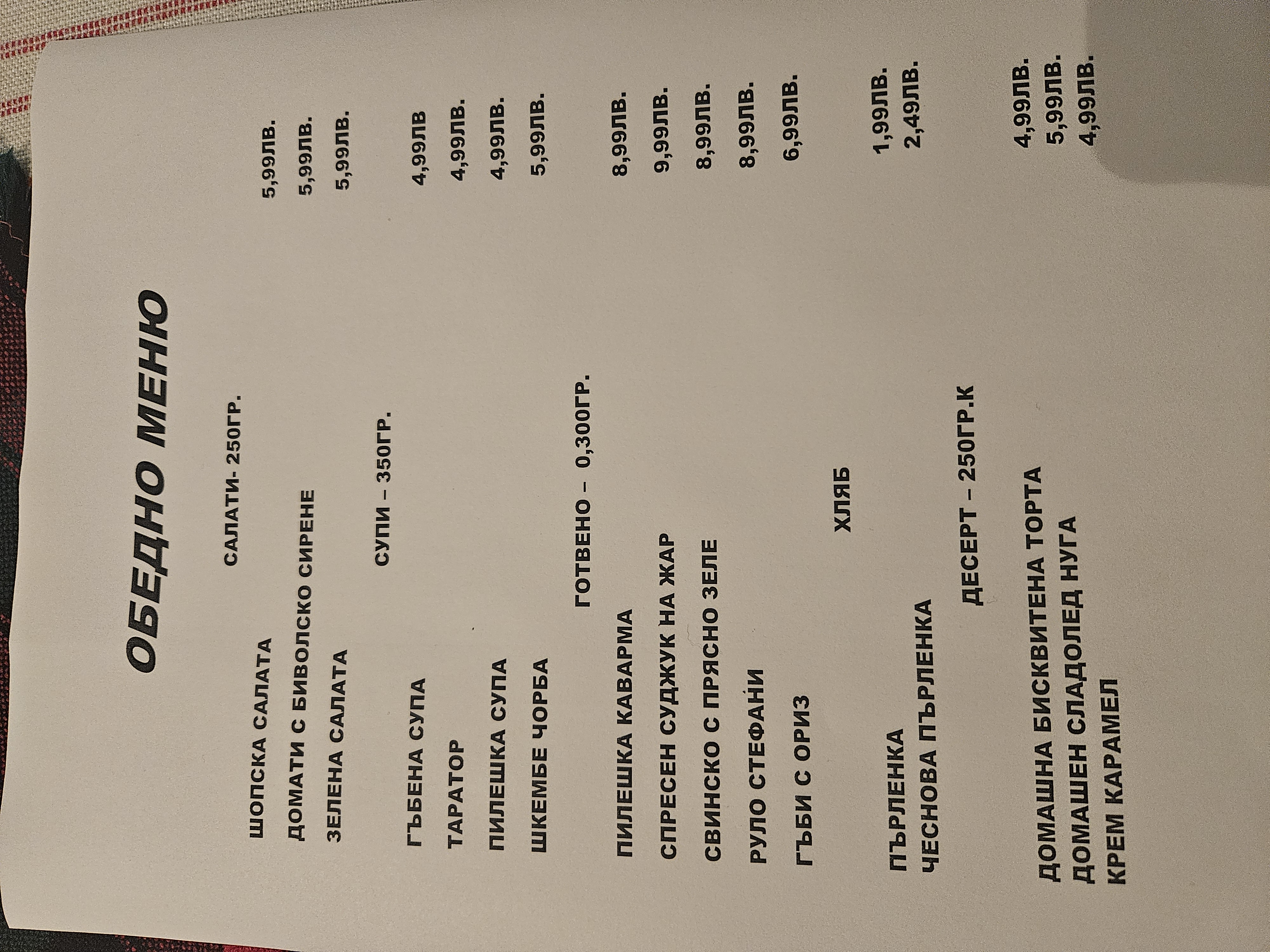 ОБЕДНО МЕНЮ

САЛАТИ- 250ГР.

ШОПСКА САЛАТА 5,99ЛВ.
ДОМАТИ С БИВОЛСКО СИРЕНЕ 5,99ЛВ.
ЗЕЛЕНА САЛАТА 5,99ЛВ.

СУПИ – 350ГР.

ГЪБЕНА СУПА 4,99ЛВ
ТАРАТОР 4,99ЛВ.
ПИЛЕШКА СУПА 4,99ЛВ.
ШКЕМБЕ ЧОРБА 5,99ЛВ.

ГОТВЕНО – 0,300ГР.

ПИЛЕШКА КАВАРМА 8,99ЛВ.
СПРЕСЕН СУДЖУК НА ЖАР 9,99ЛВ.
СВИНСКО С ПРЯСНО ЗЕЛЕ 8,99ЛВ.
РУЛО СТЕФАНИ 8,99ЛВ.
ГЪБИ С ОРИЗ 6,99ЛВ.

ХЛЯБ

ПЪРЛЕНКА 1,99ЛВ.
ЧЕСНОВА ПЪРЛЕНКА 2,49ЛВ.

ДЕСЕРТ – 250ГР.К

ДОМАШНА БИСКВИТЕНА ТОРТА 4,99ЛВ.
ДОМАШЕН СЛАДОЛЕД НУГА 5,99ЛВ.
КРЕМ КАРАМЕЛ 4,99ЛВ.